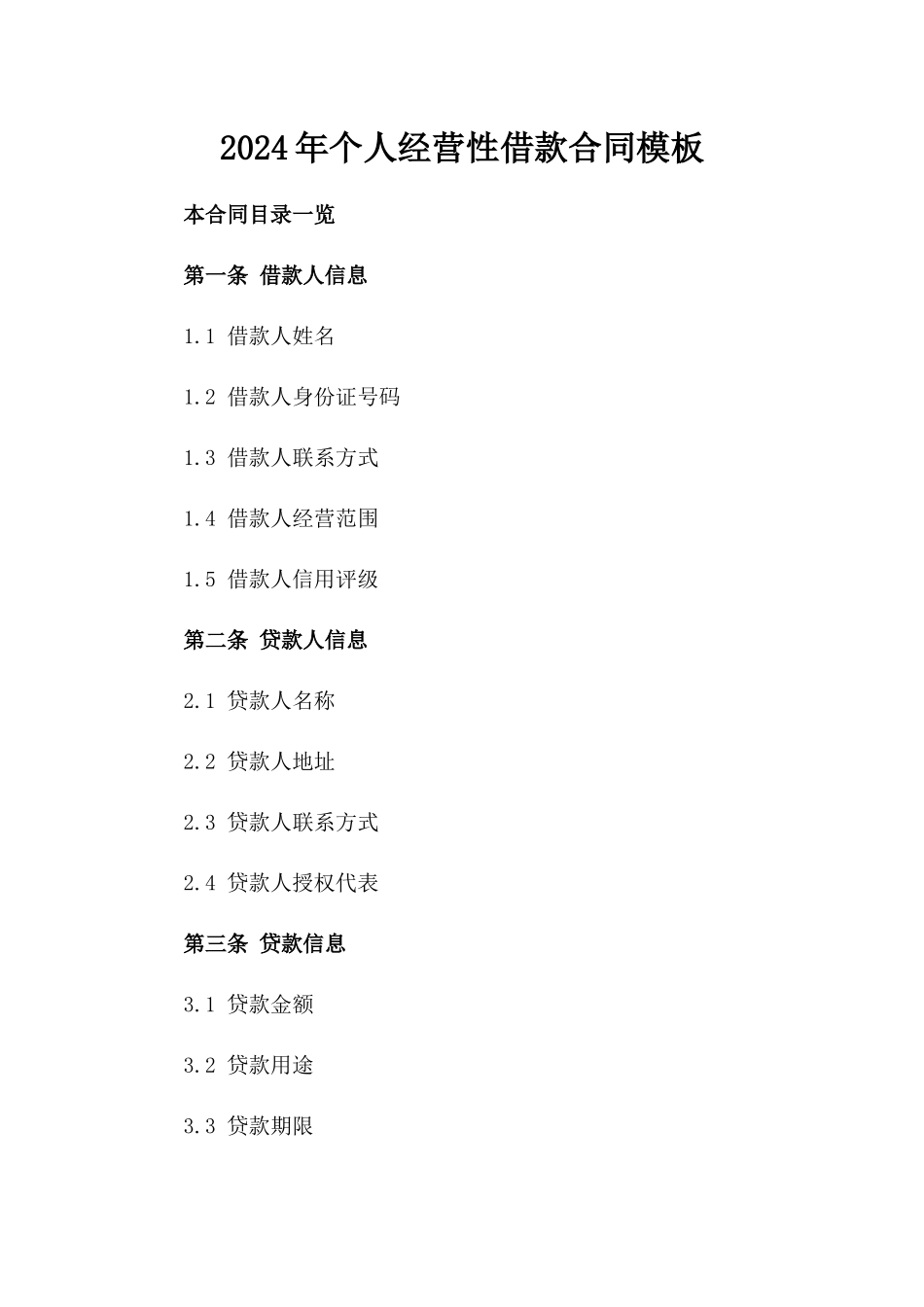 2024年个人经营性借款合同模板

本合同目录一览

第一条 借款人信息

1.1 借款人姓名

1.2 借款人身份证号码

1.3 借款人联系方式

1.4 借款人经营范围

1.5 借款人信用评级

第二条 贷款人信息

2.1 贷款人名称

2.2 贷款人地址

2.3 贷款人联系方式

2.4 贷款人授权代表

第三条 贷款信息

3.1 贷款金额

3.2 贷款用途

3.3 贷款期限